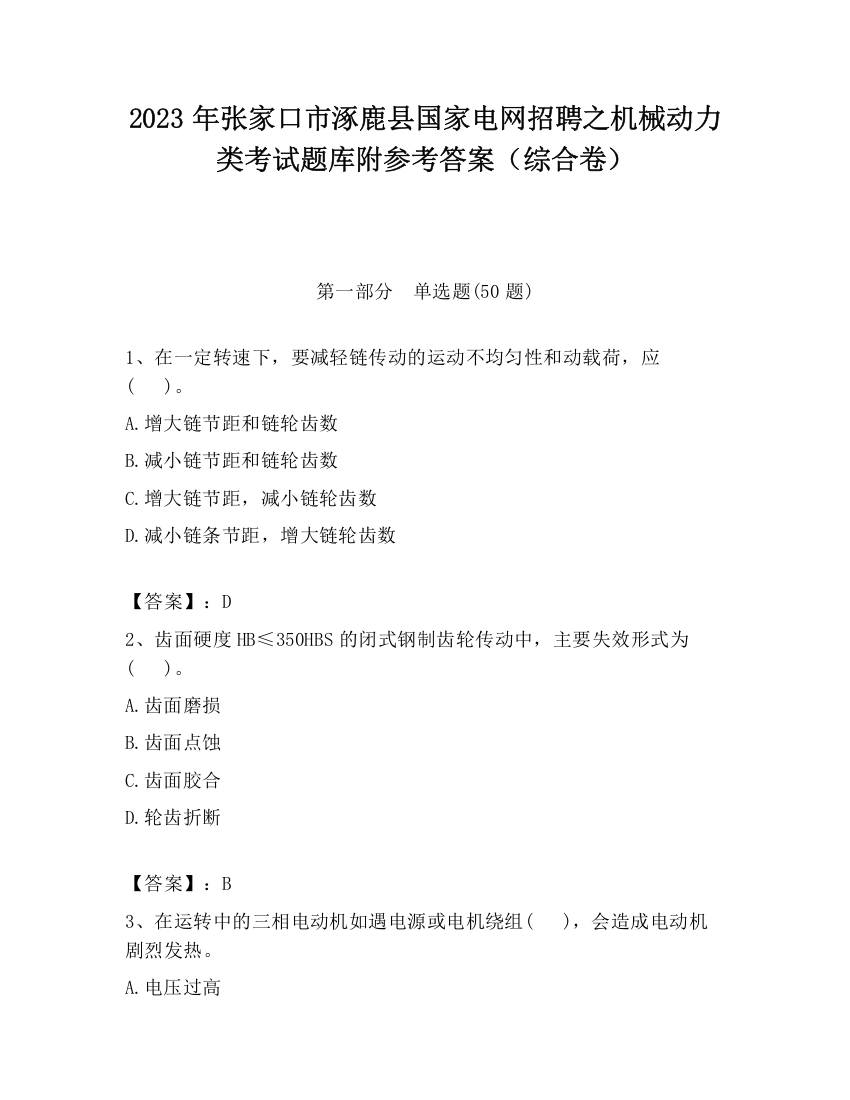 2023 年张家口市涿鹿县国家电网招聘之机械动力类考试题库附参考答案（综合卷）

第一部分　单选题(50 题)

1、在一定转速下，要减轻链传动的运动不均匀性和动载荷，应(　　)。

A.增大链节距和链轮齿数

B.减小链节距和链轮齿数

C.增大链节距，减小链轮齿数

D.减小链条节距，增大链轮齿数

【答案】：D

2、齿面硬度 HB≤350HBS 的闭式钢制齿轮传动中，主要失效形式为(　　)。

A.齿面磨损

B.齿面点蚀

C.齿面胶合

D.轮齿折断

【答案】：B

3、在运转中的三相电动机如遇电源或电机绕组(　　)，会造成电动机剧烈发热。

A.电压过高